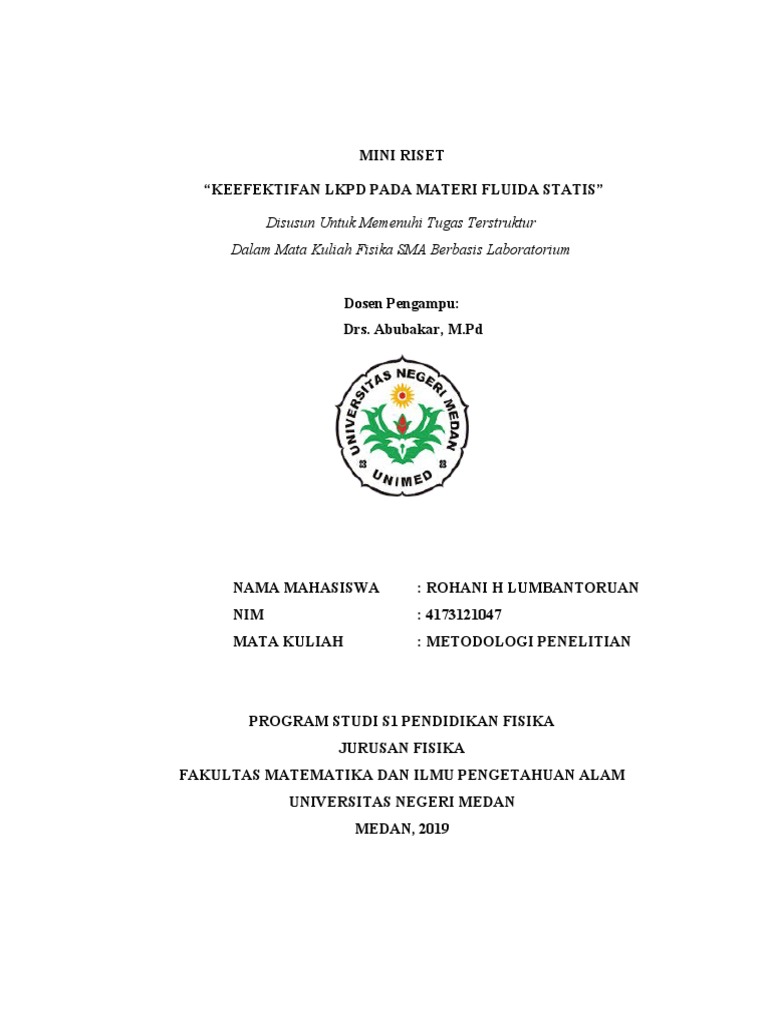 MINI RISET

“KEEFEKTIFAN LKPD PADA MATERI FLUIDA STATIS”

Disusun Untuk Memenuhi Tugas Terstruktur
Dalam Mata Kuliah Fisika SMA Berbasis Laboratorium

Dosen Pengampu:
Drs. Abubakar, M.Pd

UNIVERSITAS NEGERI MEDAN
UNIMED

NAMA MAHASISWA : ROHANI H LUMBANTORUAN
NIM : 4173121047
MATA KULIAH : METODOLOGI PENELITIAN

PROGRAM STUDI S1 PENDIDIKAN FISIKA
JURUSAN FISIKA
FAKULTAS MATEMATIKA DAN ILMU PENGETAHUAN ALAM
UNIVERSITAS NEGERI MEDAN
MEDAN, 2019